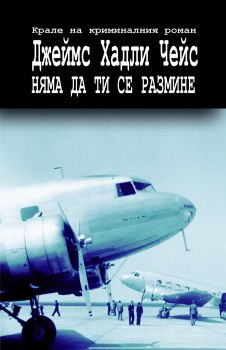 Крале на криминалния роман

Джеймс Хадли Чейс

НЯМА ДА ТИ СЕ РАЗМИНЕ